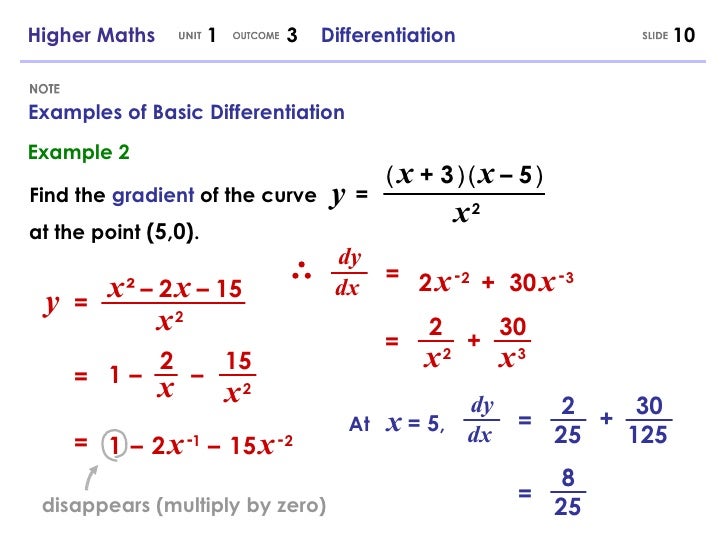 Higher Maths UNIT 1 OUTCOME 3 Differentiation SLIDE 10

NOTE

Examples of Basic Differentiation

Example 2

Find the gradient of the curve $y = \frac{(x+3)(x-5)}{x^2}$ at the point (5,0).

$y = \frac{x^2 - 2x - 15}{x^2}$

$= 1 - \frac{2}{x} - \frac{15}{x^2}$

$= 1 - 2x^{-1} - 15x^{-2}$

disappears (multiply by zero)

$\therefore \frac{dy}{dx} = 2x^{-2} + 30x^{-3}$

$= \frac{2}{x^2} + \frac{30}{x^3}$

At $x = 5$, $\frac{dy}{dx} = \frac{2}{25} + \frac{30}{125}$

$= \frac{8}{25}$